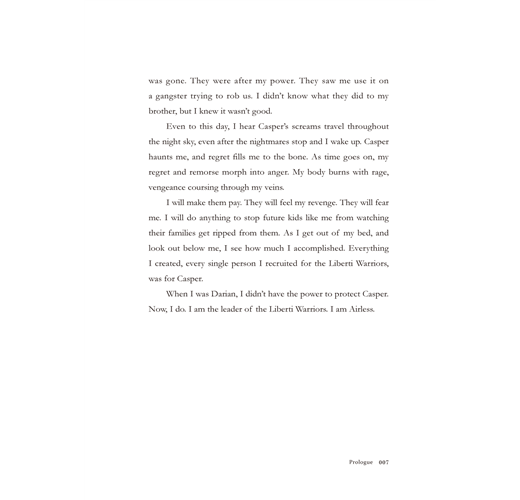 was gone. They were after my power. They saw me use it on a gangster trying to rob us. I didn't know what they did to my brother, but I knew it wasn't good.

Even to this day, I hear Casper's screams travel throughout the night sky, even after the nightmares stop and I wake up. Casper haunts me, and regret fills me to the bone. As time goes on, my regret and remorse morph into anger. My body burns with rage, vengeance coursing through my veins.

I will make them pay. They will feel my revenge. They will fear me. I will do anything to stop future kids like me from watching their families get ripped from them. As I get out of my bed, and look out below me, I see how much I accomplished. Everything I created, every single person I recruited for the Liberti Warriors, was for Casper.

When I was Darian, I didn't have the power to protect Casper. Now, I do. I am the leader of the Liberti Warriors. I am Airless.

Prologue 007